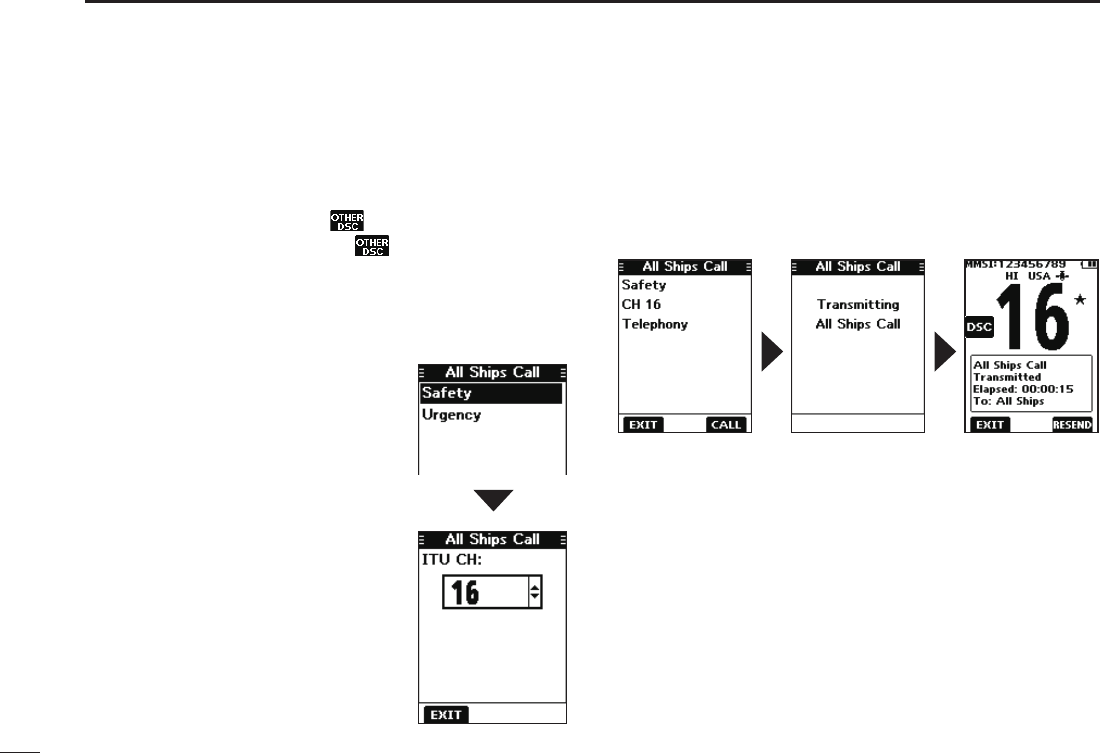 OTHER DSC
OTHER DSC

All Ships Call
Safety
Urgency

All Ships Call
ITU CH:
16
EXIT

All Ships Call
Safety
CH 16
Telephony
EXIT
CALL

All Ships Call
Transmitting
All Ships Call

MMSI:123456789
HI USA
DSC
16
All Ships Call
Transmitted
Elapsed: 00:00:15
To: All Ships
EXIT
RESEND